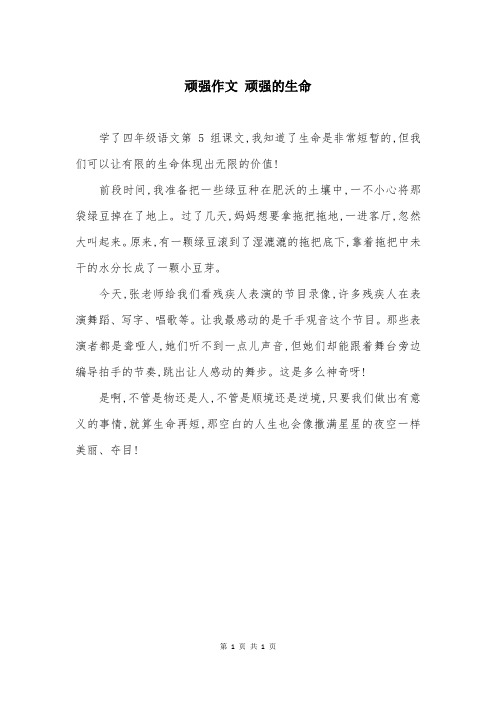 顽强作文 顽强的生命

学了四年级语文第 5 组课文，我知道了生命是非常短暂的，但我们可以让有限的生命体现出无限的价值！

前段时间，我准备把一些绿豆种在肥沃的土壤中，一不小心将那袋绿豆掉在了地上。过了几天，妈妈想要拿拖把拖地，一进客厅，忽然大叫起来。原来，有一颗绿豆滚到了湿漉漉的拖把底下，靠着拖把中未干的水分长成了一颗小豆芽。

今天，张老师给我们看残疾人表演的节目录像，许多残疾人在表演舞蹈、写字、唱歌等。让我最感动的是千手观音这个节目。那些表演者都是聋哑人，她们听不到一点儿声音，但她们却能跟着舞台旁边编导拍手的节奏，跳出让人感动的舞步。这是多么神奇呀！

是啊，不管是物还是人，不管是顺境还是逆境，只要我们做出有意义的事情，就算生命再短，那空白的人生也会像撒满星星的夜空一样美丽、夺目！

第 1 页 共 1 页